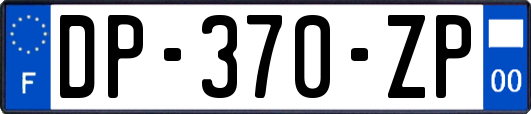 F
DP-370-ZP
00